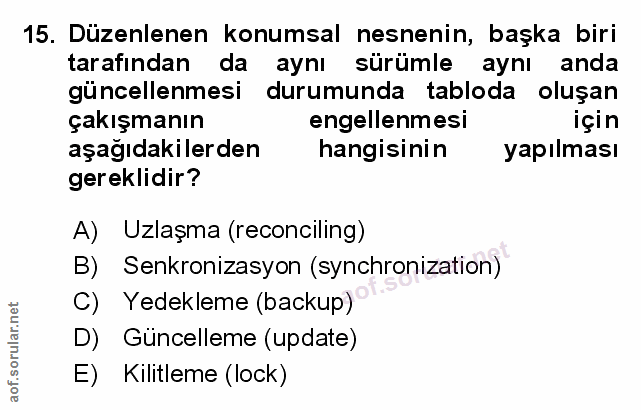 15. Düzenlenen konumsal nesnenin, başka biri tarafından da aynı sürümle aynı anda güncellenmesi durumunda tabloda oluşan çakışmanın engellenmesi için aşağıdakilerden hangisinin yapılması gereklidir?

A) Uzlaşma (reconciling)
B) Senkronizasyon (synchronization)
C) Yedekleme (backup)
D) Güncelleme (update)
E) Kilitleme (lock)

aof.sorular.net

aof.sorular.net